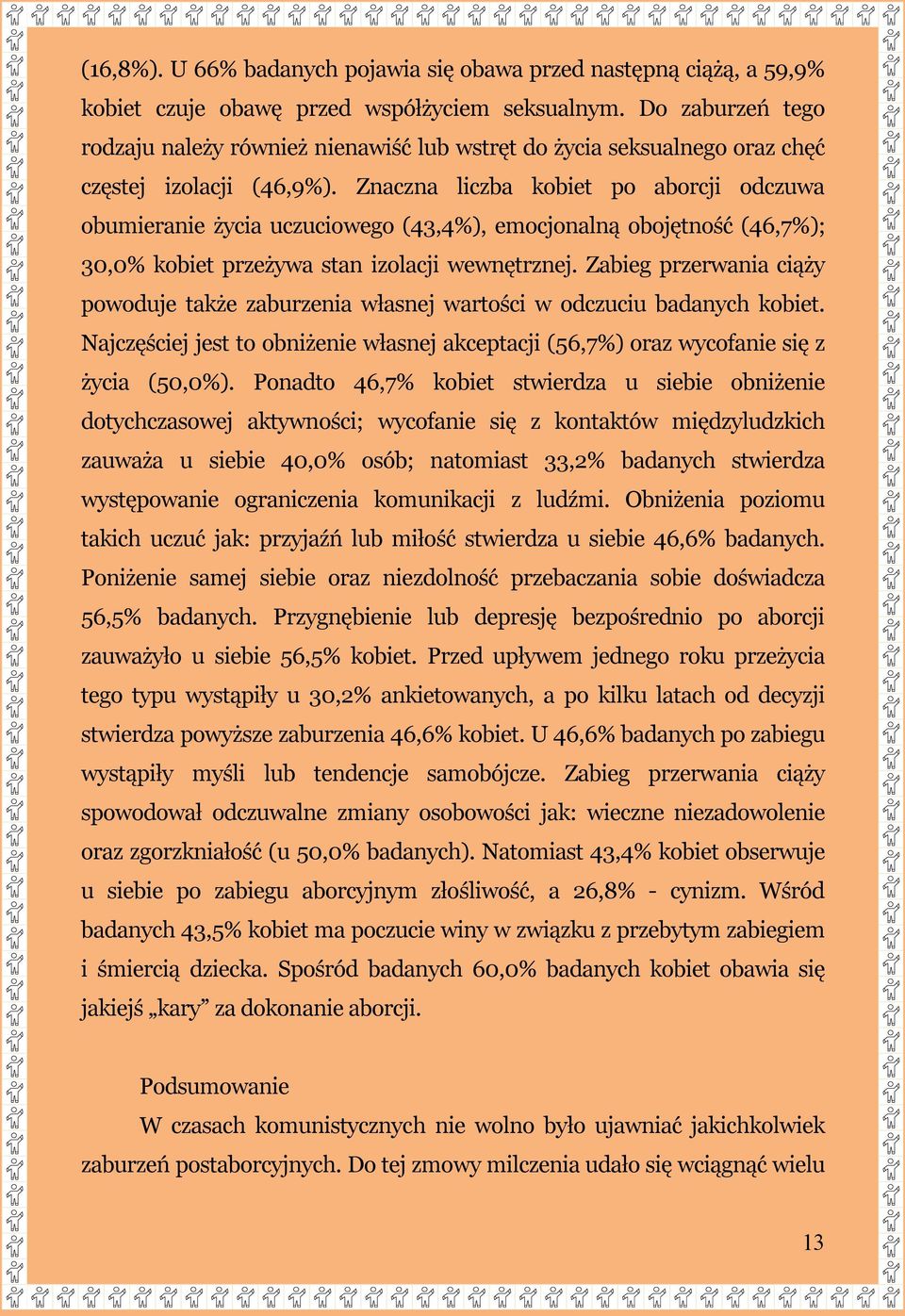 (16,8%). U 66% badanych pojawia się obawa przed następną ciążą, a 59,9% kobiet czuje obawę przed współżyciem seksualnym. Do zaburzeń tego rodzaju należy również nienawiść lub wstręt do życia seksualnego oraz chęć częstej izolacji (46,9%). Znaczna liczba kobiet po aborcji odczuwa obumieranie życia uczuciowego (43,4%), emocjonalną obojętność (46,7%); 30,0% kobiet przeżywa stan izolacji wewnętrznej. Zabieg przerwania ciąży powoduje także zaburzenia własnej wartości w odczuciu badanych kobiet. Najczęściej jest to obniżenie własnej akceptacji (56,7%) oraz wycofanie się z życia (50,0%). Ponadto 46,7% kobiet stwierdza u siebie obniżenie dotychczasowej aktywności; wycofanie się z kontaktów międzyludzkich zauważa u siebie 40,0% osób; natomiast 33,2% badanych stwierdza występowanie ograniczenia komunikacji z ludźmi. Obniżenia poziomu takich uczuć jak: przyjaźń lub miłość stwierdza u siebie 46,6% badanych. Poniżenie samej siebie oraz niezdolność przebaczania sobie doświadcza 56,5% badanych. Przygnębienie lub depresję bezpośrednio po aborcji zauważyło u siebie 56,5% kobiet. Przed upływem jednego roku przeżycia tego typu wystąpiły u 30,2% ankietowanych, a po kilku latach od decyzji stwierdza powyższe zaburzenia 46,6% kobiet. U 46,6% badanych po zabiegu wystąpiły myśli lub tendencje samobójcze. Zabieg przerwania ciąży spowodował odczuwalne zmiany osobowości jak: wieczne niezadowolenie oraz zgorzkniałość (u 50,0% badanych). Natomiast 43,4% kobiet obserwuje u siebie po zabiegu aborcyjnym złośliwość, a 26,8% - cynizm. Wśród badanych 43,5% kobiet ma poczucie winy w związku z przebytym zabiegiem i śmiercią dziecka. Spośród badanych 60,0% badanych kobiet obawia się jakiejś „kary” za dokonanie aborcji.

Podsumowanie

W czasach komunistycznych nie wolno było ujawniać jakichkolwiek zaburzeń postaborcyjnych. Do tej zmowy milczenia udało się wciągnąć wielu

13